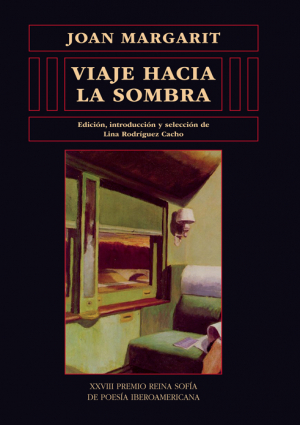 JOAN MARGARIT

VIAJE HACIA LA SOMBRA

Edición, introducción y selección de
Lina Rodríguez Cacho

XXVIII PREMIO REINA SOFÍA
DE POESÍA IBEROAMERICANA